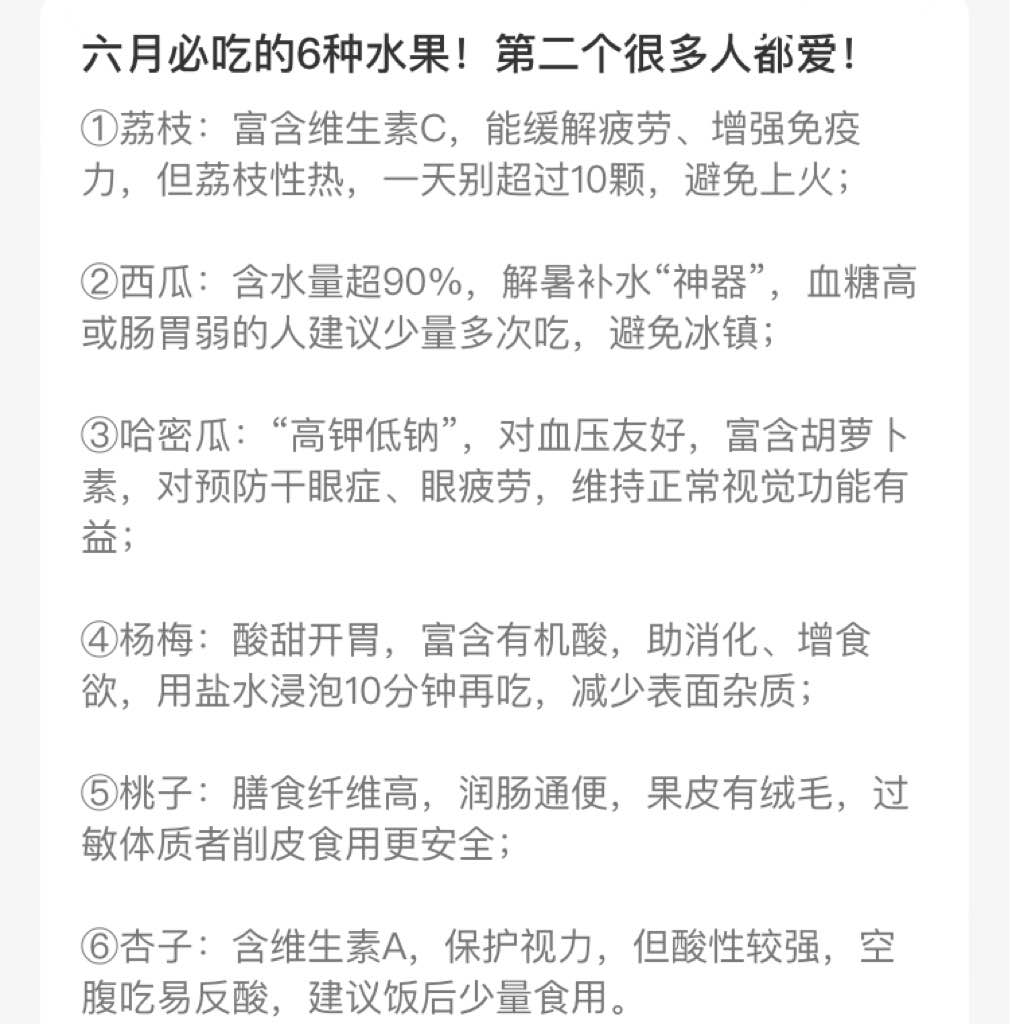 六月必吃的6种水果！第二个很多人都爱！

①荔枝：富含维生素C，能缓解疲劳、增强免疫力，但荔枝性热，一天别超过10颗，避免上火；

②西瓜：含水量超90%，解暑补水“神器”，血糖高或肠胃弱的人建议少量多次吃，避免冰镇；

③哈密瓜：“高钾低钠”，对血压友好，富含胡萝卜素，对预防干眼症、眼疲劳，维持正常视觉功能有益；

④杨梅：酸甜开胃，富含有机酸，助消化、增食欲，用盐水浸泡10分钟再吃，减少表面杂质；

⑤桃子：膳食纤维高，润肠通便，果皮有绒毛，过敏体质者削皮食用更安全；

⑥杏子：含维生素A，保护视力，但酸性较强，空腹吃易反酸，建议饭后少量食用。